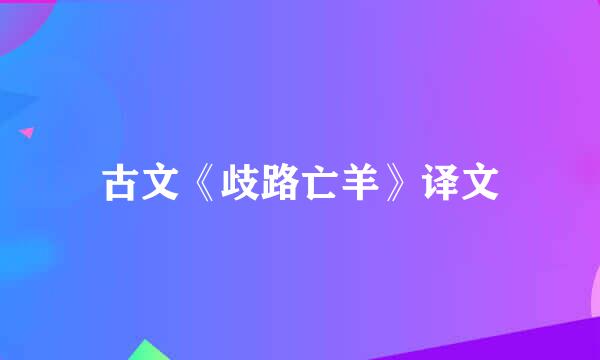 古文《歧路亡羊》译文